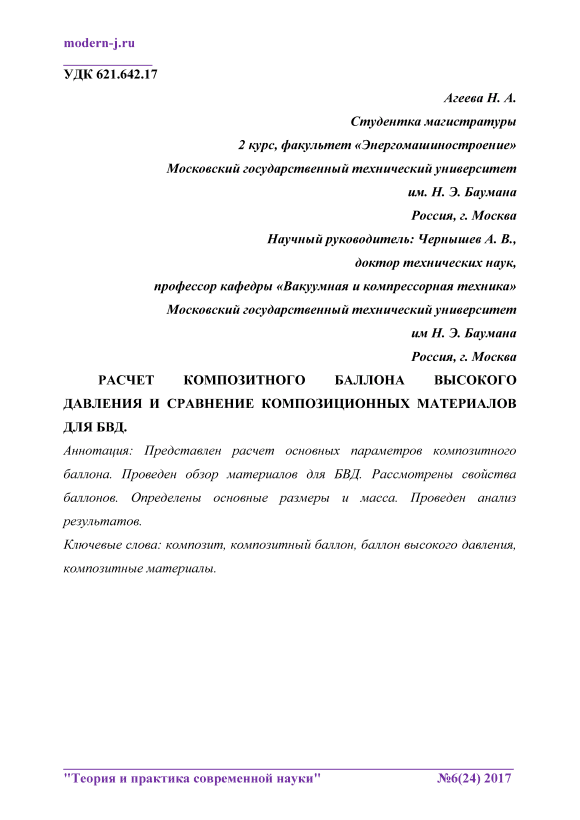 modern-j.ru

УДК 621.642.17

Агеева Н. А.
Студентка магистратуры
2 курс, факультет «Энергомашиностроение»
Московский государственный технический университет
им. Н. Э. Баумана
Россия, г. Москва
Научный руководитель: Чернышев А. В.,
доктор технических наук,
профессор кафедры «Вакуумная и компрессорная техника»
Московский государственный технический университет
им Н. Э. Баумана
Россия, г. Москва

РАСЧЕТ КОМПОЗИТНОГО БАЛЛОНА ВЫСОКОГО ДАВЛЕНИЯ И СРАВНЕНИЕ КОМПОЗИЦИОННЫХ МАТЕРИАЛОВ ДЛЯ БВД.

Аннотация: Представлен расчет основных параметров композитного баллона. Проведен обзор материалов для БВД. Рассмотрены свойства баллонов. Определены основные размеры и масса. Проведен анализ результатов.

Ключевые слова: композит, композитный баллон, баллон высокого давления, композитные материалы.

"Теория и практика современной науки" №6(24) 2017